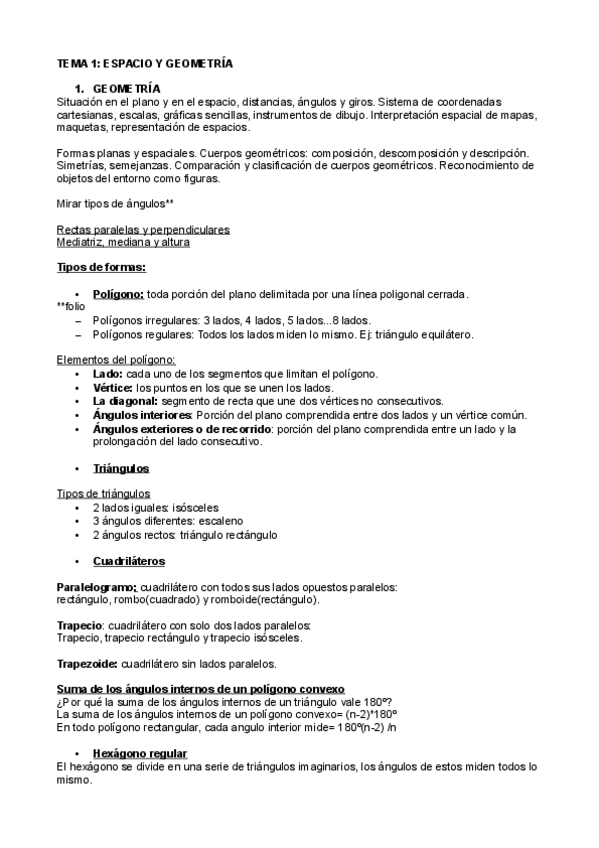 TEMA 1: ESPACIO Y GEOMETRÍA

1. GEOMETRÍA
Situación en el plano y en el espacio, distancias, ángulos y giros. Sistema de coordenadas cartesianas, escalas, gráficas sencillas, instrumentos de dibujo. Interpretación espacial de mapas, maquetas, representación de espacios.

Formas planas y espaciales. Cuerpos geométricos: composición, descomposición y descripción. Simetrías, semejanzas. Comparación y clasificación de cuerpos geométricos. Reconocimiento de objetos del entorno como figuras.

Mirar tipos de ángulos**

Rectas paralelas y perpendiculares
Mediatriz, mediana y altura

Tipos de formas:

• Polígono: toda porción del plano delimitada por una línea poligonal cerrada.
**folio
– Polígonos irregulares: 3 lados, 4 lados, 5 lados...8 lados.
– Polígonos regulares: Todos los lados miden lo mismo. Ej: triángulo equilátero.

Elementos del polígono:
• Lado: cada uno de los segmentos que limitan el polígono.
• Vértice: los puntos en los que se unen los lados.
• La diagonal: segmento de recta que une dos vértices no consecutivos.
• Ángulos interiores: Porción del plano comprendida entre dos lados y un vértice común.
• Ángulos exteriores o de recorrido: porción del plano comprendida entre un lado y la prolongación del lado consecutivo.

• Triángulos

Tipos de triángulos
• 2 lados iguales: isósceles
• 3 ángulos diferentes: escaleno
• 2 ángulos rectos: triángulo rectángulo

• Cuadriláteros

Paralelogramo: cuadrilátero con todos sus lados opuestos paralelos: rectángulo, rombo(cuadrado) y romboide(rectángulo).

Trapecio: cuadrilátero con solo dos lados paralelos: Trapecio, trapecio rectángulo y trapecio isósceles.

Trapezoide: cuadrilátero sin lados paralelos.

Suma de los ángulos internos de un polígono convexo
¿Por qué la suma de los ángulos internos de un triángulo vale 180º?
La suma de los ángulos internos de un polígono convexo= (n-2)*180º
En todo polígono rectangular, cada angulo interior mide= 180º(n-2) /n

• Hexágono regular
El hexágono se divide en una serie de triángulos imaginarios, los ángulos de estos miden todos lo mismo.